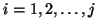 $i = 1, 2, \ldots, j$